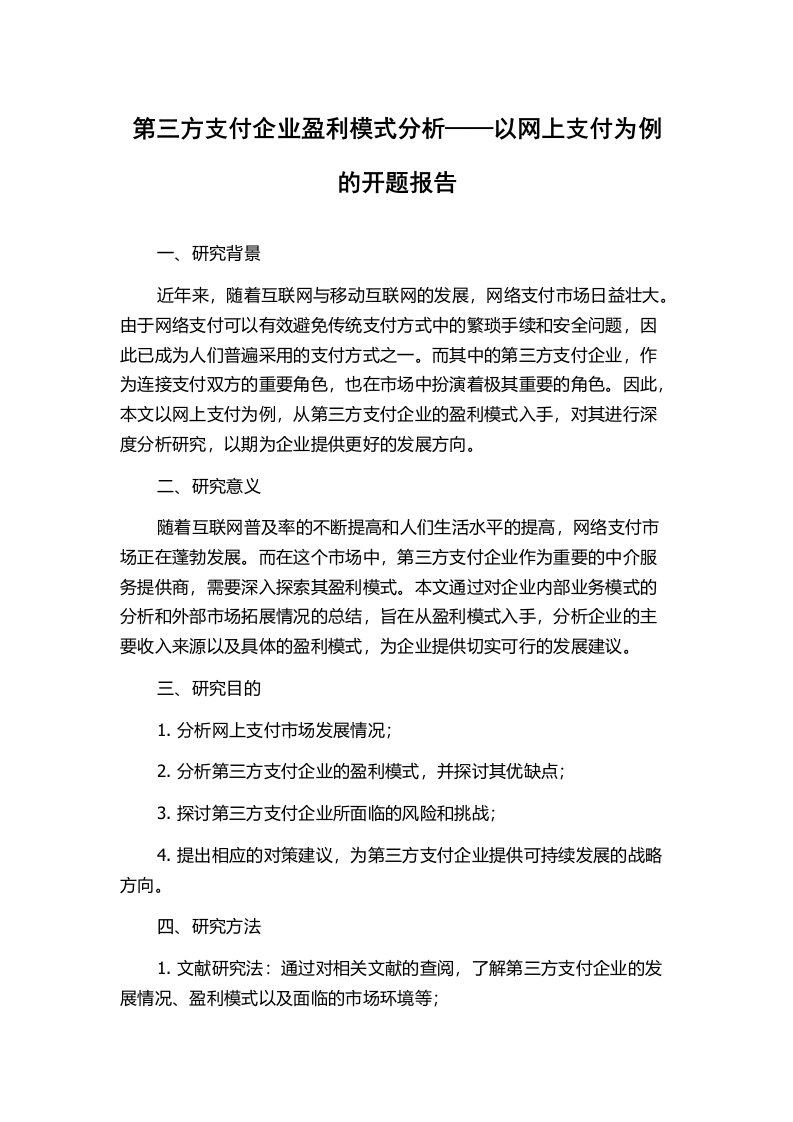 第三方支付企业盈利模式分析——以网上支付为例的开题报告

一、研究背景

近年来，随着互联网与移动互联网的发展，网络支付市场日益壮大。由于网络支付可以有效避免传统支付方式中的繁琐手续和安全问题，因此已成为人们普遍采用的支付方式之一。而其中的第三方支付企业，作为连接支付双方的重要角色，也在市场中扮演着极其重要的角色。因此，本文以网上支付为例，从第三方支付企业的盈利模式入手，对其进行深度分析研究，以期为企业提供更好的发展方向。

二、研究意义

随着互联网普及率的不断提高和人们生活水平的提高，网络支付市场正在蓬勃发展。而在这个市场中，第三方支付企业作为重要的中介服务提供商，需要深入探索其盈利模式。本文通过对企业内部业务模式的分析和外部市场拓展情况的总结，旨在从盈利模式入手，分析企业的主要收入来源以及具体的盈利模式，为企业提供切实可行的发展建议。

三、研究目的

1. 分析网上支付市场发展情况；

2. 分析第三方支付企业的盈利模式，并探讨其优缺点；

3. 探讨第三方支付企业所面临的风险和挑战；

4. 提出相应的对策建议，为第三方支付企业提供可持续发展的战略方向。

四、研究方法

1. 文献研究法：通过对相关文献的查阅，了解第三方支付企业的发展情况、盈利模式以及面临的市场环境等；